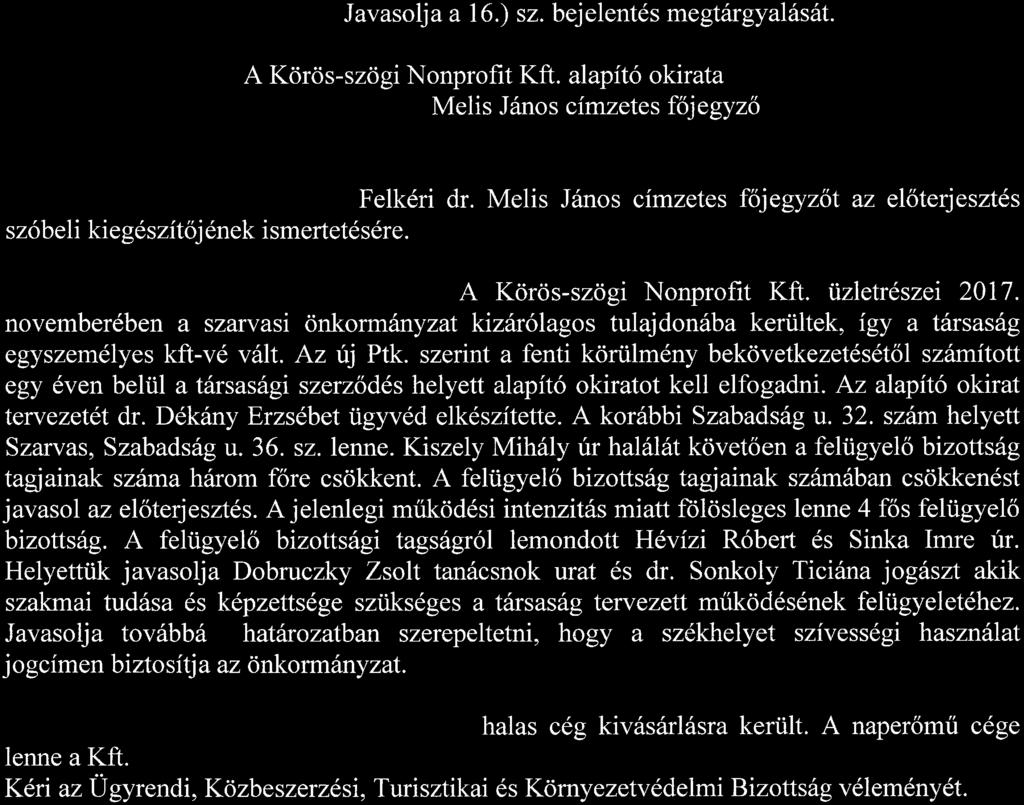 Javasolja a 16.) sz. bejelentés megtárgyalását.

A Körös-szögi Nonprofit Kft. alapító okirata
Melis János címzetes főjegyző

Felkéri dr. Melis János címzetes főjegyzőt az előterjesztés szóbeli kiegészítőjének ismertetésére.

A Körös-szögi Nonprofit Kft. üzletrészei 2017. novemberében a szarvasi önkormányzat kizárólagos tulajdonába kerültek, így a társaság egyszemélyes kft-vé vált. Az új Ptk. szerint a fenti körülmény bekövetkezetésétől számított egy éven belül a társasági szerződés helyett alapító okiratot kell elfogadni. Az alapító okirat tervezetét dr. Dékány Erzsébet ügyvéd elkészítette. A korábbi Szabadság u. 32. szám helyett Szarvas, Szabadság u. 36. sz. lenne. Kiszely Mihály úr halálát követően a felügyelő bizottság tagjainak száma három főre csökkent. A felügyelő bizottság tagjainak számában csökkenést javasol az előterjesztés. A jelenlegi működési intenzitás miatt fölösleges lenne 4 fős felügyelő bizottság. A felügyelő bizottsági tagságról lemondott Hévízi Róbert és Sinka Imre úr. Helyettük javasolja Dobruczky Zsolt tanácsnok urat és dr. Sonkoly Ticiána jogászt akik szakmai tudása és képzettsége szükséges a társaság tervezett működésének felügyeletéhez. Javasolja továbbá határozatban szerepeltetni, hogy a székhelyet szívességi használat jogcímen biztosítja az önkormányzat.

halas cég kivásárlásra került. A naperőmű cége lenne a Kft.
Kéri az Ügyrendi, Közbeszerzési, Turisztikai és Környezetvédelmi Bizottság véleményét.